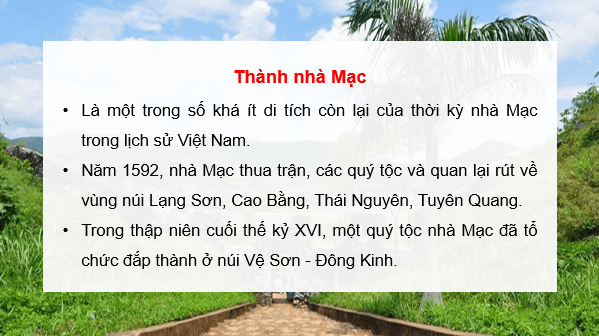 Thành nhà Mạc

• Là một trong số khá ít di tích còn lại của thời kỳ nhà Mạc trong lịch sử Việt Nam.

• Năm 1592, nhà Mạc thua trận, các quý tộc và quan lại rút về vùng núi Lạng Sơn, Cao Bằng, Thái Nguyên, Tuyên Quang.

• Trong thập niên cuối thế kỷ XVI, một quý tộc nhà Mạc đã tổ chức đắp thành ở núi Vệ Sơn - Đông Kinh.